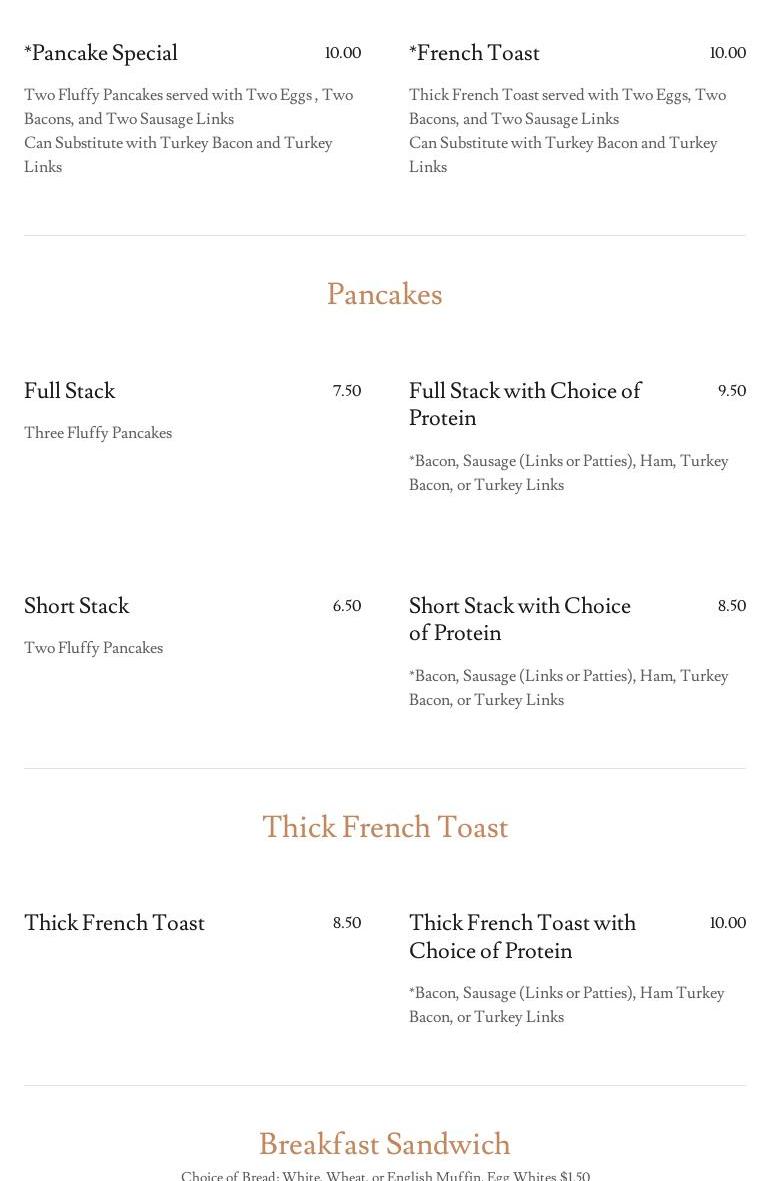 *Pancake Special 10.00

Two Fluffy Pancakes served with Two Eggs , Two Bacons, and Two Sausage Links
Can Substitute with Turkey Bacon and Turkey Links

*French Toast 10.00

Thick French Toast served with Two Eggs, Two Bacons, and Two Sausage Links
Can Substitute with Turkey Bacon and Turkey Links

Pancakes

Full Stack 7.50

Three Fluffy Pancakes

Full Stack with Choice of Protein 9.50

*Bacon, Sausage (Links or Patties), Ham, Turkey Bacon, or Turkey Links

Short Stack 6.50

Two Fluffy Pancakes

Short Stack with Choice of Protein 8.50

*Bacon, Sausage (Links or Patties), Ham, Turkey Bacon, or Turkey Links

Thick French Toast

Thick French Toast 8.50

Thick French Toast with Choice of Protein 10.00

*Bacon, Sausage (Links or Patties), Ham Turkey Bacon, or Turkey Links

Breakfast Sandwich

Choice of Bread: White, Wheat, or English Muffin. Egg Whites $1.50